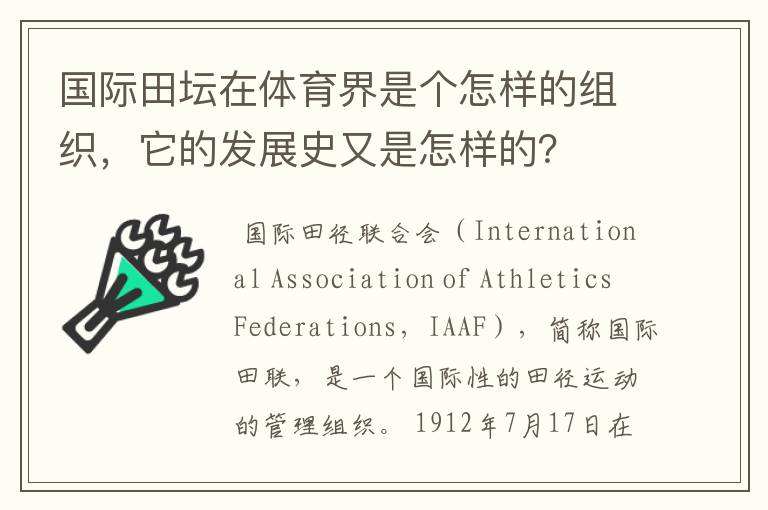 国际田坛在体育界是个怎样的组织，它的发展史又是怎样的?

国际田径联合会（International Association of Athletics Federations，IAAF），简称国际田联，是一个国际性的田径运动的管理组织。1912年7月17日在